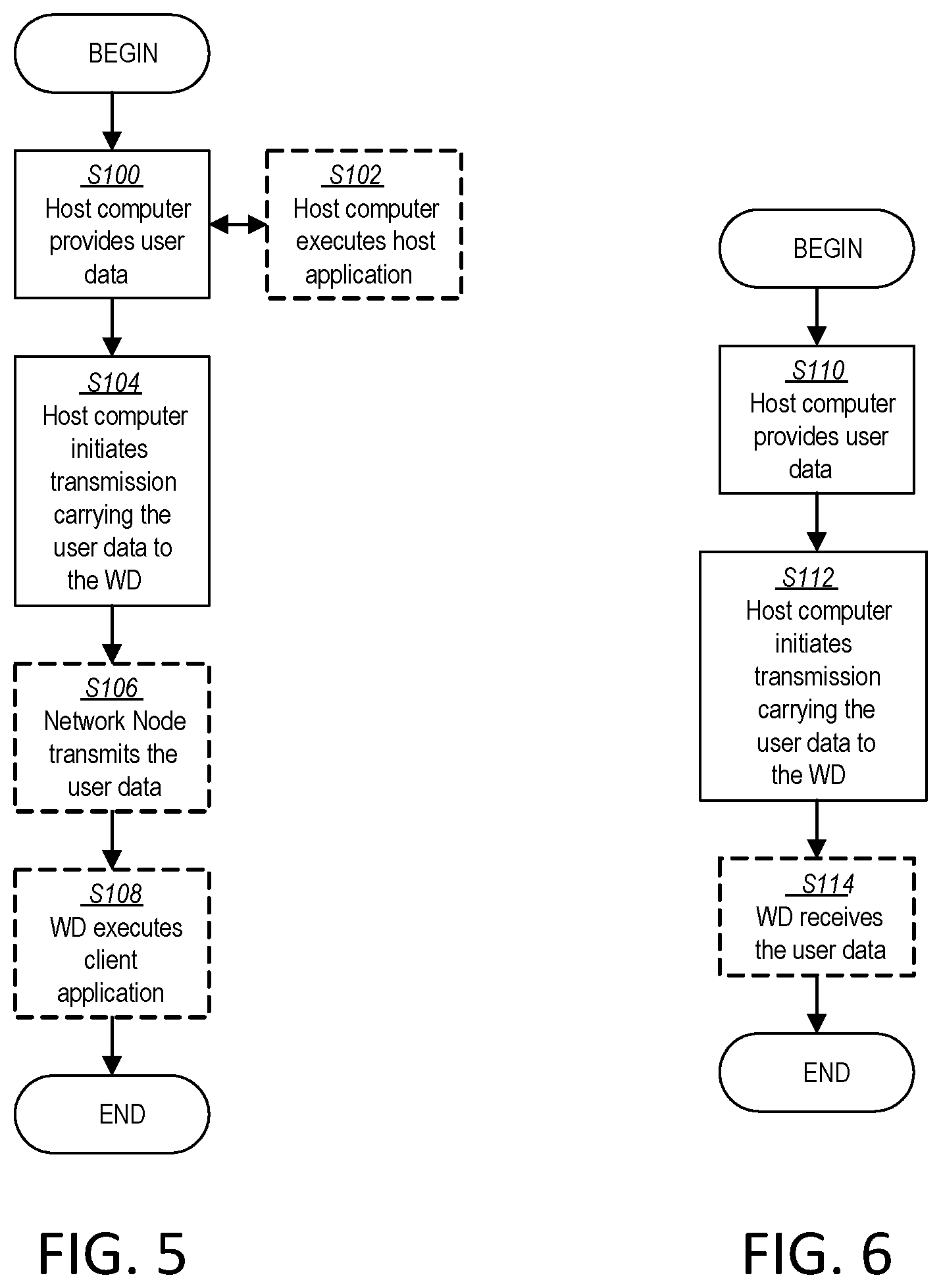 BEGIN

S100
Host computer provides user data

S102
Host computer executes host application

S104
Host computer initiates transmission carrying the user data to the WD

S106
Network Node transmits the user data

S108
WD executes client application

END

FIG. 5

BEGIN

S110
Host computer provides user data

S112
Host computer initiates transmission carrying the user data to the WD

S114
WD receives the user data

END

FIG. 6